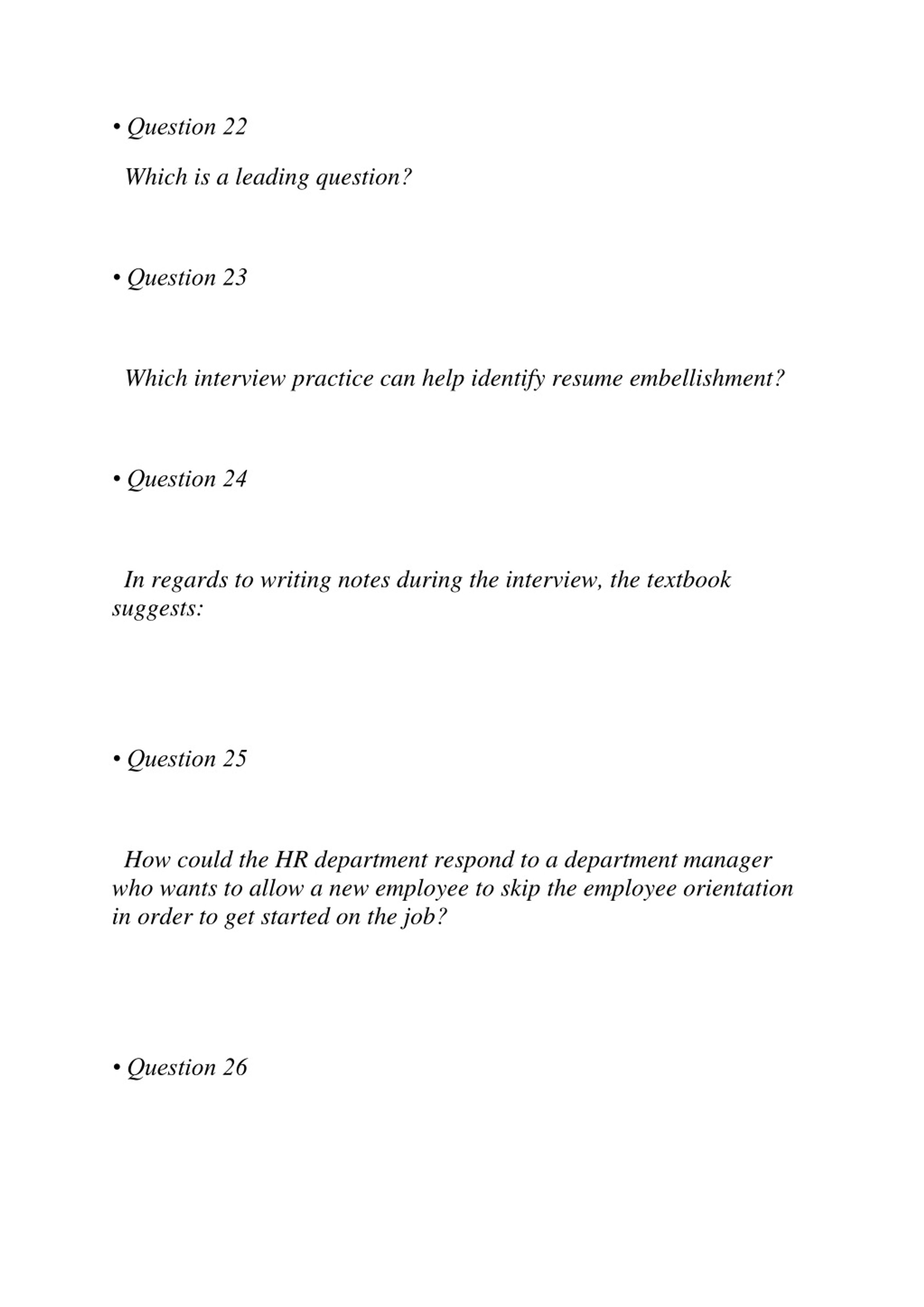 • Question 22

Which is a leading question?

• Question 23

Which interview practice can help identify resume embellishment?

• Question 24

In regards to writing notes during the interview, the textbook suggests:

• Question 25

How could the HR department respond to a department manager who wants to allow a new employee to skip the employee orientation in order to get started on the job?

• Question 26